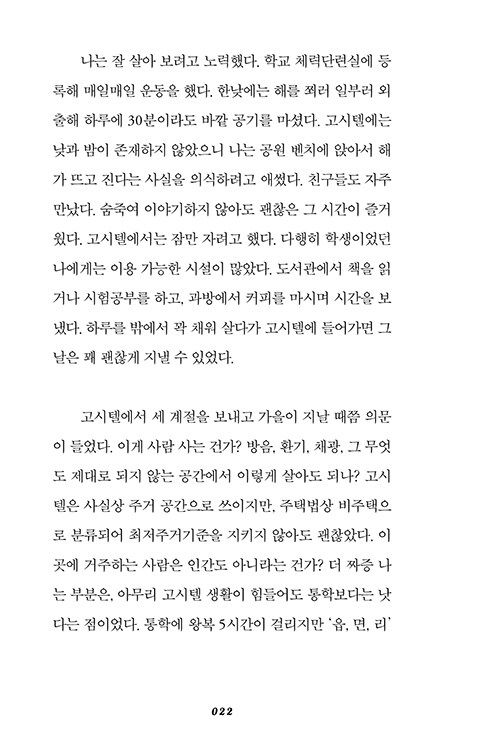 나는 잘 살아 보려고 노력했다. 학교 체력단련실에 등록해 매일매일 운동을 했다. 한낮에는 해를 쬐러 일부러 외출해 하루에 30분이라도 바깥 공기를 마셨다. 고시텔에는 낮과 밤이 존재하지 않았으니 나는 공원 벤치에 앉아서 해가 뜨고 진다는 사실을 의식하려고 애썼다. 친구들도 자주 만났다. 숨죽여 이야기하지 않아도 괜찮은 그 시간이 즐거웠다. 고시텔에서는 잠만 자려고 했다. 다행히 학생이었던 나에게는 이용 가능한 시설이 많았다. 도서관에서 책을 읽거나 시험공부를 하고, 과방에서 커피를 마시며 시간을 보냈다. 하루를 밖에서 꽉 채워 살다가 고시텔에 들어가면 그날은 꽤 괜찮게 지낼 수 있었다.

고시텔에서 세 계절을 보내고 가을이 지날 때쯤 의문이 들었다. 이게 사람 사는 건가? 방음, 환기, 채광, 그 무엇도 제대로 되지 않는 공간에서 이렇게 살아도 되나? 고시텔은 사실상 주거 공간으로 쓰이지만, 주택법상 비주택으로 분류되어 최저주거기준을 지키지 않아도 괜찮았다. 이곳에 거주하는 사람은 인간도 아니라는 건가? 더 짜증 나는 부분은, 아무리 고시텔 생활이 힘들어도 통학보다는 낫다는 점이었다. 통학에 왕복 5시간이 걸리지만 '읍, 면, 리'

022